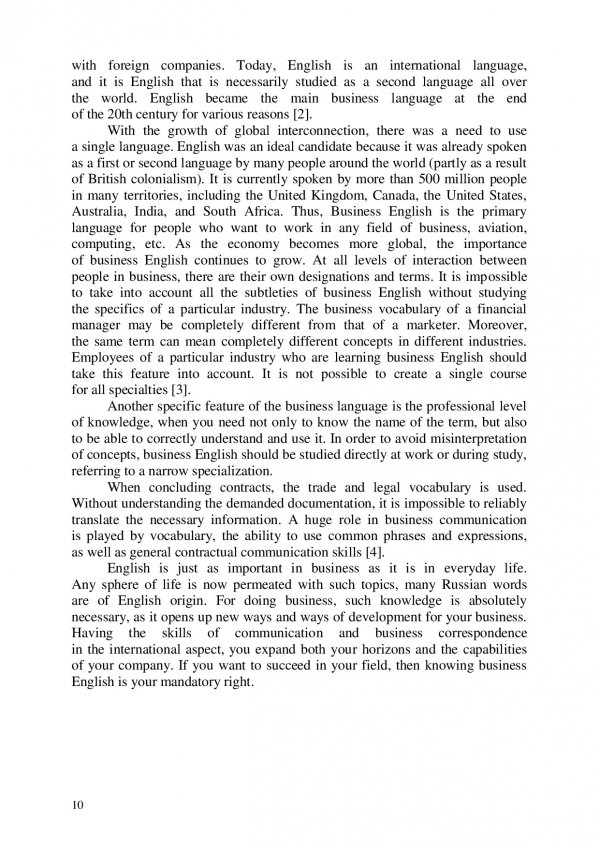 with foreign companies. Today, English is an international language, and it is English that is necessarily studied as a second language all over the world. English became the main business language at the end of the 20th century for various reasons [2].

With the growth of global interconnection, there was a need to use a single language. English was an ideal candidate because it was already spoken as a first or second language by many people around the world (partly as a result of British colonialism). It is currently spoken by more than 500 million people in many territories, including the United Kingdom, Canada, the United States, Australia, India, and South Africa. Thus, Business English is the primary language for people who want to work in any field of business, aviation, computing, etc. As the economy becomes more global, the importance of business English continues to grow. At all levels of interaction between people in business, there are their own designations and terms. It is impossible to take into account all the subtleties of business English without studying the specifics of a particular industry. The business vocabulary of a financial manager may be completely different from that of a marketer. Moreover, the same term can mean completely different concepts in different industries. Employees of a particular industry who are learning business English should take this feature into account. It is not possible to create a single course for all specialties [3].

Another specific feature of the business language is the professional level of knowledge, when you need not only to know the name of the term, but also to be able to correctly understand and use it. In order to avoid misinterpretation of concepts, business English should be studied directly at work or during study, referring to a narrow specialization.

When concluding contracts, the trade and legal vocabulary is used. Without understanding the demanded documentation, it is impossible to reliably translate the necessary information. A huge role in business communication is played by vocabulary, the ability to use common phrases and expressions, as well as general contractual communication skills [4].

English is just as important in business as it is in everyday life. Any sphere of life is now permeated with such topics, many Russian words are of English origin. For doing business, such knowledge is absolutely necessary, as it opens up new ways and ways of development for your business. Having the skills of communication and business correspondence in the international aspect, you expand both your horizons and the capabilities of your company. If you want to succeed in your field, then knowing business English is your mandatory right.

10